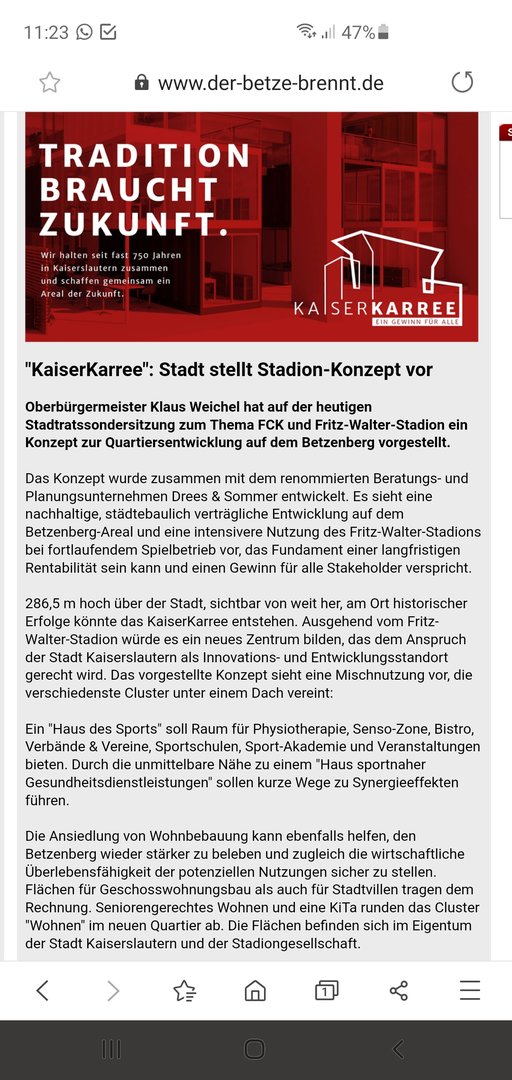 11:23

47%

www.der-betze-brennt.de

TRADITION BRAUCHT ZUKUNFT.

Wir halten seit fast 750 Jahren in Kaiserslautern zusammen und schaffen gemeinsam ein Areal der Zukunft.

KAISERKARREE
EIN GEWINN FÜR ALLE

"KaiserKarree": Stadt stellt Stadion-Konzept vor

Oberbürgermeister Klaus Weichel hat auf der heutigen Stadtratssondersitzung zum Thema FCK und Fritz-Walter-Stadion ein Konzept zur Quartiersentwicklung auf dem Betzenberg vorgestellt.

Das Konzept wurde zusammen mit dem renommierten Beratungs- und Planungsunternehmen Drees & Sommer entwickelt. Es sieht eine nachhaltige, städtebaulich verträgliche Entwicklung auf dem Betzenberg-Areal und eine intensivere Nutzung des Fritz-Walter-Stadions bei fortlaufendem Spielbetrieb vor, das Fundament einer langfristigen Rentabilität sein kann und einen Gewinn für alle Stakeholder verspricht.

286,5 m hoch über der Stadt, sichtbar von weit her, am Ort historischer Erfolge könnte das KaiserKarree entstehen. Ausgehend vom Fritz-Walter-Stadion würde es ein neues Zentrum bilden, das dem Anspruch der Stadt Kaiserslautern als Innovations- und Entwicklungsstandort gerecht wird. Das vorgestellte Konzept sieht eine Mischnutzung vor, die verschiedenste Cluster unter einem Dach vereint:

Ein "Haus des Sports" soll Raum für Physiotherapie, Senso-Zone, Bistro, Verbände & Vereine, Sportschulen, Sport-Akademie und Veranstaltungen bieten. Durch die unmittelbare Nähe zu einem "Haus sportnaher Gesundheitsdienstleistungen" sollen kurze Wege zu Synergieeffekten führen.

Die Ansiedlung von Wohnbebauung kann ebenfalls helfen, den Betzenberg wieder stärker zu beleben und zugleich die wirtschaftliche Überlebensfähigkeit der potenziellen Nutzungen sicher zu stellen. Flächen für Geschosswohnungsbau als auch für Stadtvillen tragen dem Rechnung. Seniorengerechtes Wohnen und eine KiTa runden das Cluster "Wohnen" im neuen Quartier ab. Die Flächen befinden sich im Eigentum der Stadt Kaiserslautern und der Stadiongesellschaft.

1